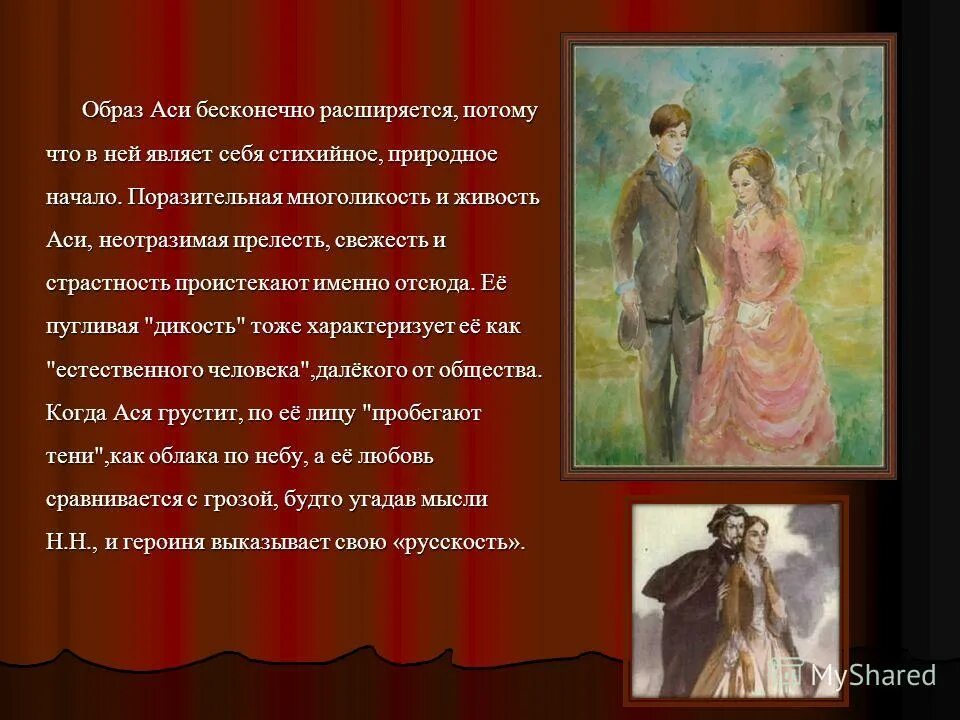 Образ Аси бесконечно расширяется, потому что в ней являет себя стихийное, природное начало. Поразительная многоликость и живость Аси, неотразимая прелесть, свежесть и страстность проистекают именно отсюда. Её пугливая "дикость" тоже характеризует её как "естественного человека",далёкого от общества. Когда Ася грустит, по её лицу "пробегают тени",как облака по небу, а её любовь сравнивается с грозой, будто угадав мысли Н.Н., и героиня выказывает свою «русскость».

MyShared